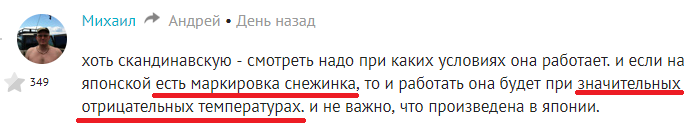 Михаил Андрей • День назад

349

хоть скандинавскую - смотреть надо при каких условиях она работает. и если на японской есть маркировка снежинка, то и работать она будет при значительных отрицательных температурах. и не важно, что произведена в японии.